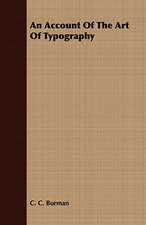 An Account Of The Art Of Typography

C. C. Borman